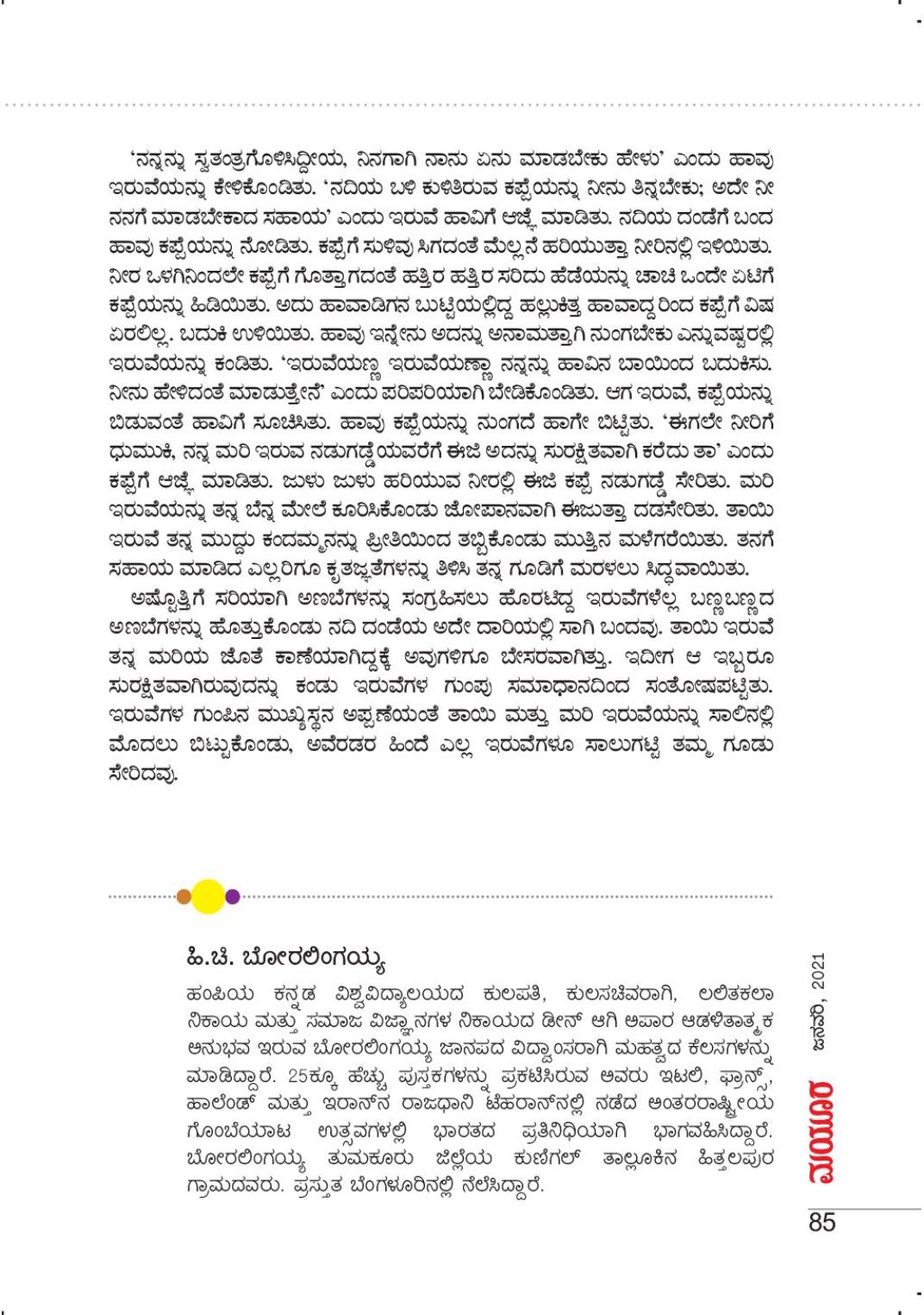 'ನನ್ನನ್ನು ಸ್ವತಂತ್ರಗೊಳಿಸಿದ್ದೀಯ, ನಿನಗಾಗಿ ನಾನು ಏನು ಮಾಡಬೇಕು ಹೇಳು' ಎಂದು ಹಾವು ಇರುವೆಯನ್ನು ಕೇಳಿಕೊಂಡಿತು. 'ನದಿಯ ಬಳಿ ಕುಳಿತಿರುವ ಕಪ್ಪೆಯನ್ನು ನೀನು ತಿನ್ನಬೇಕು; ಅದೇ ನೀ ನನಗೆ ಮಾಡಬೇಕಾದ ಸಹಾಯ' ಎಂದು ಇರುವೆ ಹಾವಿಗೆ ಆಜ್ಞೆ ಮಾಡಿತು. ನದಿಯ ದಂಡೆಗೆ ಬಂದ ಹಾವು ಕಪ್ಪೆಯನ್ನು ನೋಡಿತು. ಕಪ್ಪೆಗೆ ಸುಳಿವು ಸಿಗದಂತೆ ಮೆಲ್ಲನೆ ಹರಿಯುತ್ತಾ ನೀರಿನಲ್ಲಿ ಇಳಿಯಿತು. ನೀರ ಒಳಗಿನಿಂದಲೇ ಕಪ್ಪೆಗೆ ಗೊತ್ತಾಗದಂತೆ ಹತ್ತಿರ ಹತ್ತಿರ ಸರಿದು ಹೆಡೆಯನ್ನು ಚಾಚಿ ಒಂದೇ ಏಟಿಗೆ ಕಪ್ಪೆಯನ್ನು ಹಿಡಿಯಿತು. ಅದು ಹಾವಾಡಿಗನ ಬುಟ್ಟಿಯಲ್ಲಿದ್ದ ಹಲ್ಲುಕಿತ್ತ ಹಾವಾದ್ದರಿಂದ ಕಪ್ಪೆಗೆ ವಿಷ ಏರಲಿಲ್ಲ. ಬದುಕಿ ಉಳಿಯಿತು. ಹಾವು ಇನ್ನೇನು ಅದನ್ನು ಅನಾಮತ್ತಾಗಿ ನುಂಗಬೇಕು ಎನ್ನುವಷ್ಟರಲ್ಲಿ ಇರುವೆಯನ್ನು ಕಂಡಿತು. 'ಇರುವೆಯಣ್ಣ ಇರುವೆಯಣ್ಣಾ ನನ್ನನ್ನು ಹಾವಿನ ಬಾಯಿಂದ ಬದುಕಿಸು. ನೀನು ಹೇಳಿದಂತೆ ಮಾಡುತ್ತೇನೆ' ಎಂದು ಪರಿಪರಿಯಾಗಿ ಬೇಡಿಕೊಂಡಿತು. ಆಗ ಇರುವೆ, ಕಪ್ಪೆಯನ್ನು ಬಿಡುವಂತೆ ಹಾವಿಗೆ ಸೂಚಿಸಿತು. ಹಾವು ಕಪ್ಪೆಯನ್ನು ನುಂಗದೆ ಹಾಗೇ ಬಿಟ್ಟಿತು. 'ಈಗಲೇ ನೀರಿಗೆ ಧುಮುಕಿ, ನನ್ನ ಮರಿ ಇರುವ ನಡುಗಡ್ಡೆಯವರೆಗೆ ಈಜಿ ಅದನ್ನು ಸುರಕ್ಷಿತವಾಗಿ ಕರೆದು ತಾ' ಎಂದು ಕಪ್ಪೆಗೆ ಆಜ್ಞೆ ಮಾಡಿತು. ಜುಳು ಜುಳು ಹರಿಯುವ ನೀರಲ್ಲಿ ಈಜಿ ಕಪ್ಪೆ ನಡುಗಡ್ಡೆ ಸೇರಿತು. ಮರಿ ಇರುವೆಯನ್ನು ತನ್ನ ಬೆನ್ನ ಮೇಲೆ ಕೂರಿಸಿಕೊಂಡು ಜೋಪಾನವಾಗಿ ಈಜುತ್ತಾ ದಡಸೇರಿತು. ತಾಯಿ ಇರುವೆ ತನ್ನ ಮುದ್ದು ಕಂದಮ್ಮನನ್ನು ಪ್ರೀತಿಯಿಂದ ತಬ್ಬಿಕೊಂಡು ಮುತ್ತಿನ ಮಳೆಗರೆಯಿತು. ತನಗೆ ಸಹಾಯ ಮಾಡಿದ ಎಲ್ಲರಿಗೂ ಕೃತಜ್ಞತೆಗಳನ್ನು ತಿಳಿಸಿ ತನ್ನ ಗೂಡಿಗೆ ಮರಳಲು ಸಿದ್ಧವಾಯಿತು.

ಅಷ್ಟೊತ್ತಿಗೆ ಸರಿಯಾಗಿ ಅಣಬೆಗಳನ್ನು ಸಂಗ್ರಹಿಸಲು ಹೊರಟಿದ್ದ ಇರುವೆಗಳೆಲ್ಲ ಬಣ್ಣಬಣ್ಣದ ಅಣಬೆಗಳನ್ನು ಹೊತ್ತುಕೊಂಡು ನದಿ ದಂಡೆಯ ಅದೇ ದಾರಿಯಲ್ಲಿ ಸಾಗಿ ಬಂದವು. ತಾಯಿ ಇರುವೆ ತನ್ನ ಮರಿಯ ಜೊತೆ ಕಾಣೆಯಾಗಿದ್ದಕ್ಕೆ ಅವುಗಳಿಗೂ ಬೇಸರವಾಗಿತ್ತು. ಇದೀಗ ಆ ಇಬ್ಬರೂ ಸುರಕ್ಷಿತವಾಗಿರುವುದನ್ನು ಕಂಡು ಇರುವೆಗಳ ಗುಂಪು ಸಮಾಧಾನದಿಂದ ಸಂತೋಷಪಟ್ಟಿತು. ಇರುವೆಗಳ ಗುಂಪಿನ ಮುಖ್ಯಸ್ಥನ ಅಪ್ಪಣೆಯಂತೆ ತಾಯಿ ಮತ್ತು ಮರಿ ಇರುವೆಯನ್ನು ಸಾಲಿನಲ್ಲಿ ಮೊದಲು ಬಿಟ್ಟುಕೊಂಡು, ಅವೆರಡರ ಹಿಂದೆ ಎಲ್ಲ ಇರುವೆಗಳೂ ಸಾಲುಗಟ್ಟಿ ತಮ್ಮ ಗೂಡು ಸೇರಿದವು.

ಹಿ.ಚಿ. ಬೋರಲಿಂಗಯ್ಯ
ಹಂಪಿಯ ಕನ್ನಡ ವಿಶ್ವವಿದ್ಯಾಲಯದ ಕುಲಪತಿ, ಕುಲಸಚಿವರಾಗಿ, ಲಲಿತಕಲಾ ನಿಕಾಯ ಮತ್ತು ಸಮಾಜ ವಿಜ್ಞಾನಗಳ ನಿಕಾಯದ ಡೀನ್ ಆಗಿ ಅಪಾರ ಆಡಳಿತಾತ್ಮಕ ಅನುಭವ ಇರುವ ಬೋರಲಿಂಗಯ್ಯ ಜಾನಪದ ವಿದ್ವಾಂಸರಾಗಿ ಮಹತ್ವದ ಕೆಲಸಗಳನ್ನು ಮಾಡಿದ್ದಾರೆ. 25ಕ್ಕೂ ಹೆಚ್ಚು ಪುಸ್ತಕಗಳನ್ನು ಪ್ರಕಟಿಸಿರುವ ಅವರು ಇಟಲಿ, ಫ್ರಾನ್ಸ್, ಹಾಲೆಂಡ್ ಮತ್ತು ಇರಾನ್‌ನ ರಾಜಧಾನಿ ಟೆಹರಾನ್‌ನಲ್ಲಿ ನಡೆದ ಅಂತರರಾಷ್ಟ್ರೀಯ ಗೊಂಬೆಯಾಟ ಉತ್ಸವಗಳಲ್ಲಿ ಭಾರತದ ಪ್ರತಿನಿಧಿಯಾಗಿ ಭಾಗವಹಿಸಿದ್ದಾರೆ. ಬೋರಲಿಂಗಯ್ಯ ತುಮಕೂರು ಜಿಲ್ಲೆಯ ಕುಣಿಗಲ್ ತಾಲ್ಲೂಕಿನ ಹಿತ್ತಲಪುರ ಗ್ರಾಮದವರು. ಪ್ರಸ್ತುತ ಬೆಂಗಳೂರಿನಲ್ಲಿ ನೆಲೆಸಿದ್ದಾರೆ.

ಜನವರಿ, 2021
ಮಯೂರ
85